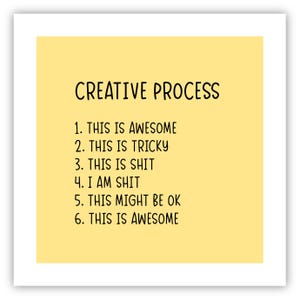 CREATIVE PROCESS

1. THIS IS AWESOME
2. THIS IS TRICKY
3. THIS IS SHIT
4. I AM SHIT
5. THIS MIGHT BE OK
6. THIS IS AWESOME